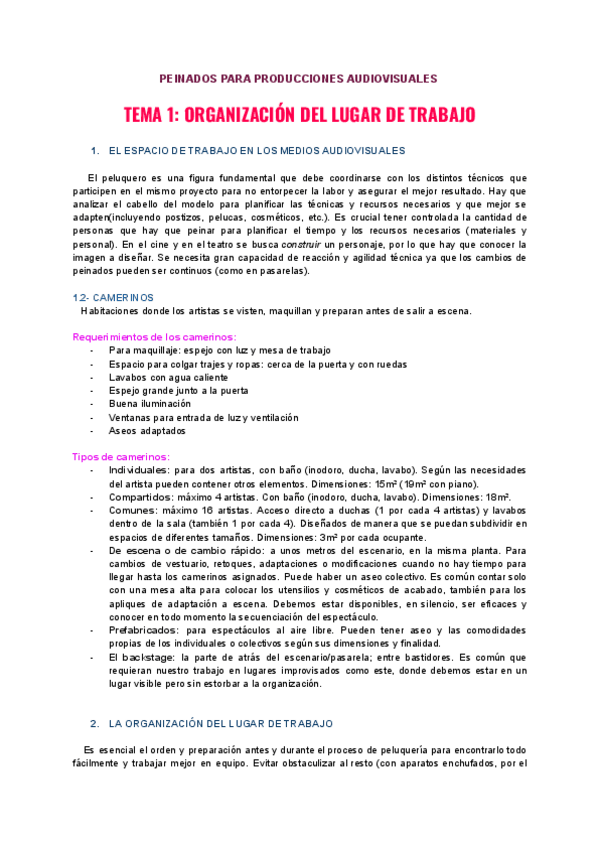 PEINADOS PARA PRODUCCIONES AUDIOVISUALES

TEMA 1: ORGANIZACIÓN DEL LUGAR DE TRABAJO

1. EL ESPACIO DE TRABAJO EN LOS MEDIOS AUDIOVISUALES

El peluquero es una figura fundamental que debe coordinarse con los distintos técnicos que participen en el mismo proyecto para no entorpecer la labor y asegurar el mejor resultado. Hay que analizar el cabello del modelo para planificar las técnicas y recursos necesarios y que mejor se adapten(incluyendo postizos, pelucas, cosméticos, etc.). Es crucial tener controlada la cantidad de personas que hay que peinar para planificar el tiempo y los recursos necesarios (materiales y personal). En el cine y en el teatro se busca construir un personaje, por lo que hay que conocer la imagen a diseñar. Se necesita gran capacidad de reacción y agilidad técnica ya que los cambios de peinados pueden ser continuos (como en pasarelas).

1.2- CAMERINOS
Habitaciones donde los artistas se visten, maquillan y preparan antes de salir a escena.

Requerimientos de los camerinos:
- Para maquillaje: espejo con luz y mesa de trabajo
- Espacio para colgar trajes y ropas: cerca de la puerta y con ruedas
- Lavabos con agua caliente
- Espejo grande junto a la puerta
- Buena iluminación
- Ventanas para entrada de luz y ventilación
- Aseos adaptados

Tipos de camerinos:
- Individuales: para dos artistas, con baño (inodoro, ducha, lavabo). Según las necesidades del artista pueden contener otros elementos. Dimensiones: 15m² (19m² con piano).
- Compartidos: máximo 4 artistas. Con baño (inodoro, ducha, lavabo). Dimensiones: 18m².
- Comunes: máximo 16 artistas. Acceso directo a duchas (1 por cada 4 artistas) y lavabos dentro de la sala (también 1 por cada 4). Diseñados de manera que se puedan subdividir en espacios de diferentes tamaños. Dimensiones: 3m² por cada ocupante.
- De escena o de cambio rápido: a unos metros del escenario, en la misma planta. Para cambios de vestuario, retoques, adaptaciones o modificaciones cuando no hay tiempo para llegar hasta los camerinos asignados. Puede haber un aseo colectivo. Es común contar solo con una mesa alta para colocar los utensilios y cosméticos de acabado, también para los apliques de adaptación a escena. Debemos estar disponibles, en silencio, ser eficaces y conocer en todo momento la secuenciación del espectáculo.
- Prefabricados: para espectáculos al aire libre. Pueden tener aseo y las comodidades propias de los individuales o colectivos según sus dimensiones y finalidad.
- El backstage: la parte de atrás del escenario/pasarela; entre bastidores. Es común que requieran nuestro trabajo en lugares improvisados como este, donde debemos estar en un lugar visible pero sin estorbar a la organización.

2. LA ORGANIZACIÓN DEL LUGAR DE TRABAJO

Es esencial el orden y preparación antes y durante el proceso de peluquería para encontrarlo todo fácilmente y trabajar mejor en equipo. Evitar obstaculizar al resto (con aparatos enchufados, por el